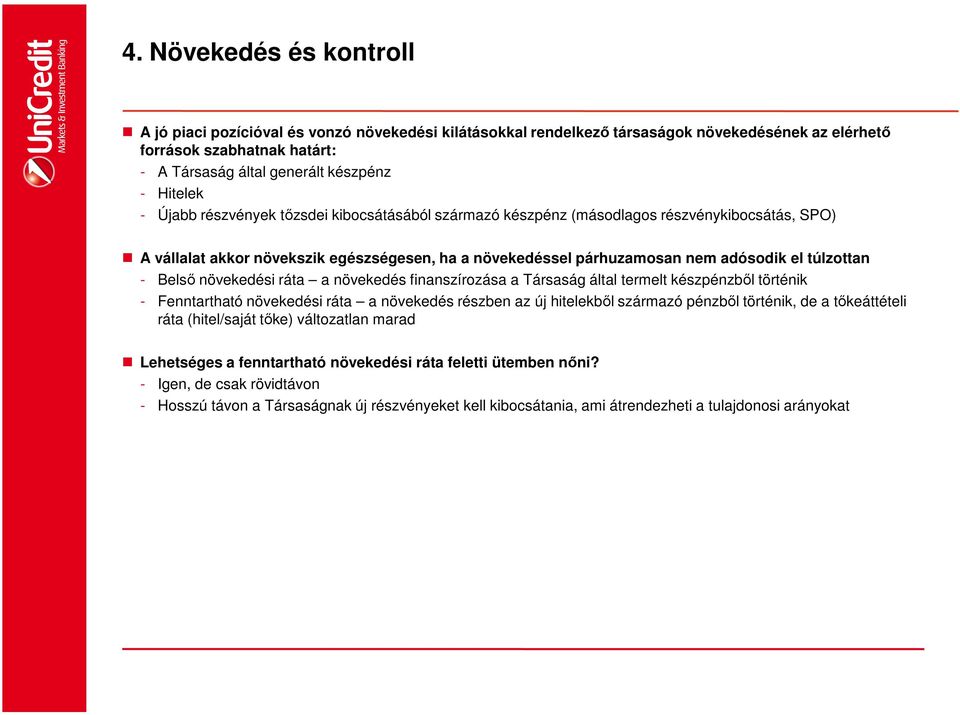 UniCredit
Markets & Investment Banking

4. Növekedés és kontroll

A jó piaci pozícióval és vonzó növekedési kilátásokkal rendelkező társaságok növekedésének az elérhető források szabhatnak határt:
- A Társaság által generált készpénz
- Hitelek
- Újabb részvények tőzsdei kibocsátásából származó készpénz (másodlagos részvénykibocsátás, SPO)

A vállalat akkor növekszik egészségesen, ha a növekedéssel párhuzamosan nem adósodik el túlzottan
- Belső növekedési ráta – a növekedés finanszírozása a Társaság által termelt készpénzből történik
- Fenntartható növekedési ráta – a növekedés részben az új hitelekből származó pénzből történik, de a tőkeáttételi ráta (hitel/saját tőke) változatlan marad

Lehetséges a fenntartható növekedési ráta feletti ütemben nőni?
- Igen, de csak rövidtávon
- Hosszú távon a Társaságnak új részvényeket kell kibocsátania, ami átrendezheti a tulajdonosi arányokat